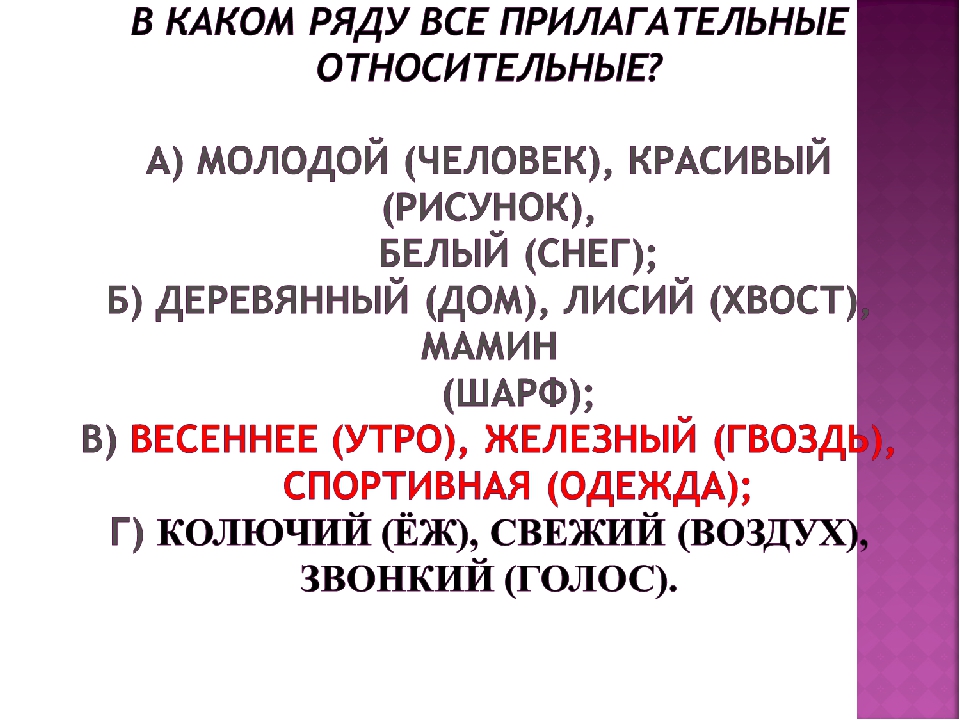 В КАКОМ РЯДУ ВСЕ ПРИЛАГАТЕЛЬНЫЕ ОТНОСИТЕЛЬНЫЕ?

А) МОЛОДОЙ (ЧЕЛОВЕК), КРАСИВЫЙ (РИСУНОК), БЕЛЫЙ (СНЕГ);
Б) ДЕРЕВЯННЫЙ (ДОМ), ЛИСИЙ (ХВОСТ), МАМИН (ШАРФ);
В) ВЕСЕННЕЕ (УТРО), ЖЕЛЕЗНЫЙ (ГВОЗДЬ), СПОРТИВНАЯ (ОДЕЖДА);
Г) КОЛЮЧИЙ (ЁЖ), СВЕЖИЙ (ВОЗДУХ), ЗВОНКИЙ (ГОЛОС).